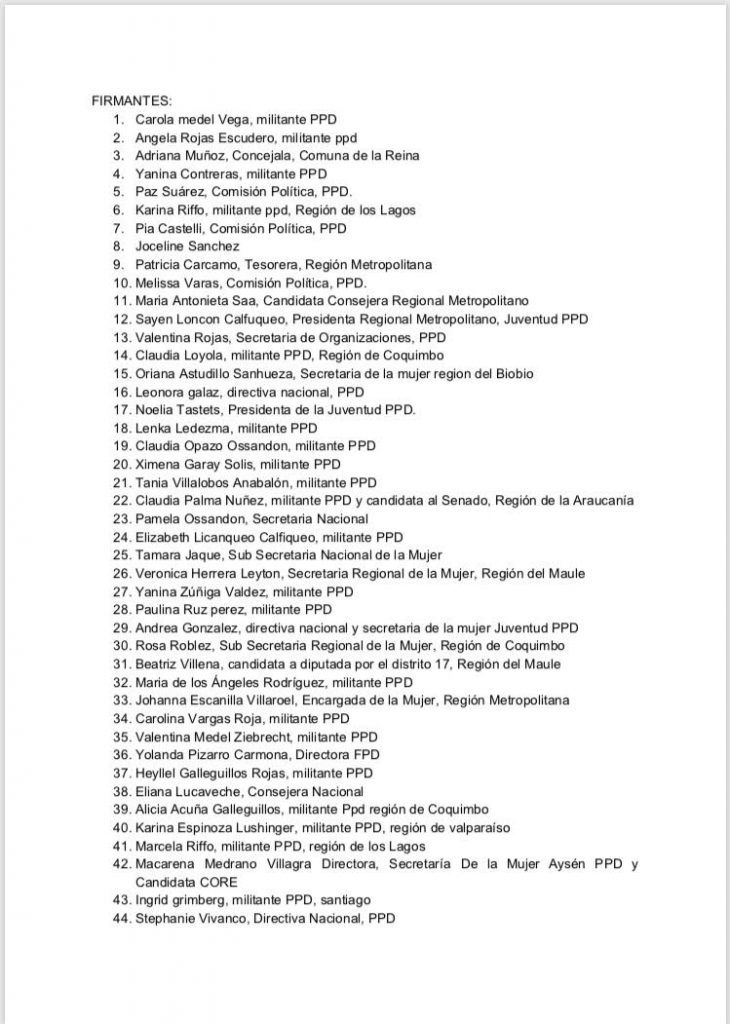 FIRMANTES:
1. Carola medel Vega, militante PPD
2. Angela Rojas Escudero, militante ppd
3. Adriana Muñoz, Concejala, Comuna de la Reina
4. Yanina Contreras, militante PPD
5. Paz Suárez, Comisión Política, PPD.
6. Karina Riffo, militante ppd, Región de los Lagos
7. Pia Castelli, Comisión Política, PPD
8. Joceline Sanchez
9. Patricia Carcamo, Tesorera, Región Metropolitana
10. Melissa Varas, Comisión Política, PPD.
11. Maria Antonieta Saa, Candidata Consejera Regional Metropolitano
12. Sayen Loncon Calfuqueo, Presidenta Regional Metropolitano, Juventud PPD
13. Valentina Rojas, Secretaria de Organizaciones, PPD
14. Claudia Loyola, militante PPD, Región de Coquimbo
15. Oriana Astudillo Sanhueza, Secretaria de la mujer region del Biobio
16. Leonora galaz, directiva nacional, PPD
17. Noelia Tastets, Presidenta de la Juventud PPD.
18. Lenka Ledezma, militante PPD
19. Claudia Opazo Ossandon, militante PPD
20. Ximena Garay Solis, militante PPD
21. Tania Villalobos Anabalón, militante PPD
22. Claudia Palma Nuñez, militante PPD y candidata al Senado, Región de la Araucanía
23. Pamela Ossandon, Secretaria Nacional
24. Elizabeth Licanqueo Calfiqueo, militante PPD
25. Tamara Jaque, Sub Secretaria Nacional de la Mujer
26. Veronica Herrera Leyton, Secretaria Regional de la Mujer, Región del Maule
27. Yanina Zúñiga Valdez, militante PPD
28. Paulina Ruz perez, militante PPD
29. Andrea Gonzalez, directiva nacional y secretaria de la mujer Juventud PPD
30. Rosa Roblez, Sub Secretaria Regional de la Mujer, Región de Coquimbo
31. Beatriz Villena, candidata a diputada por el distrito 17, Región del Maule
32. Maria de los Ángeles Rodríguez, militante PPD
33. Johanna Escanilla Villaroel, Encargada de la Mujer, Región Metropolitana
34. Carolina Vargas Roja, militante PPD
35. Valentina Medel Ziebrecht, militante PPD
36. Yolanda Pizarro Carmona, Directora FPD
37. Heyllel Galleguillos Rojas, militante PPD
38. Eliana Lucaveche, Consejera Nacional
39. Alicia Acuña Galleguillos, militante Ppd región de Coquimbo
40. Karina Espinoza Lushinger, militante PPD, región de valparaíso
41. Marcela Riffo, militante PPD, región de los Lagos
42. Macarena Medrano Villagra Directora, Secretaría De la Mujer Aysén PPD y Candidata CORE
43. Ingrid grimberg, militante PPD, santiago
44. Stephanie Vivanco, Directiva Nacional, PPD